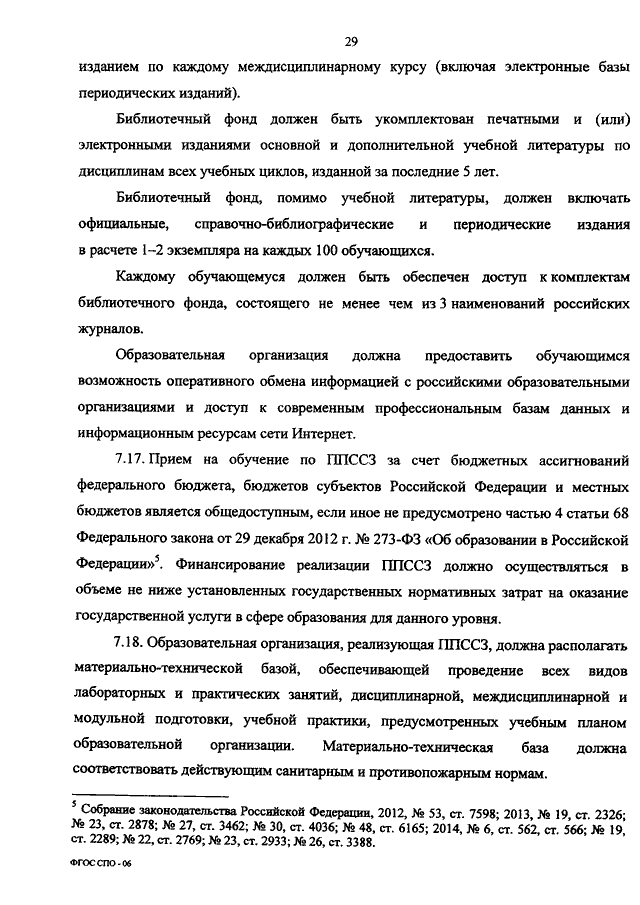 29

изданием по каждому междисциплинарному курсу (включая электронные базы периодических изданий).

Библиотечный фонд должен быть укомплектован печатными и (или) электронными изданиями основной и дополнительной учебной литературы по дисциплинам всех учебных циклов, изданной за последние 5 лет.

Библиотечный фонд, помимо учебной литературы, должен включать официальные, справочно-библиографические и периодические издания в расчете 1–2 экземпляра на каждых 100 обучающихся.

Каждому обучающемуся должен быть обеспечен доступ к комплектам библиотечного фонда, состоящего не менее чем из 3 наименований российских журналов.

Образовательная организация должна предоставить обучающимся возможность оперативного обмена информацией с российскими образовательными организациями и доступ к современным профессиональным базам данных и информационным ресурсам сети Интернет.

7.17. Прием на обучение по ППССЗ за счет бюджетных ассигнований федерального бюджета, бюджетов субъектов Российской Федерации и местных бюджетов является общедоступным, если иное не предусмотрено частью 4 статьи 68 Федерального закона от 29 декабря 2012 г. № 273-ФЗ «Об образовании в Российской Федерации»$^5$. Финансирование реализации ППССЗ должно осуществляться в объеме не ниже установленных государственных нормативных затрат на оказание государственной услуги в сфере образования для данного уровня.

7.18. Образовательная организация, реализующая ППССЗ, должна располагать материально-технической базой, обеспечивающей проведение всех видов лабораторных и практических занятий, дисциплинарной, междисциплинарной и модульной подготовки, учебной практики, предусмотренных учебным планом образовательной организации. Материально-техническая база должна соответствовать действующим санитарным и противопожарным нормам.

$^5$ Собрание законодательства Российской Федерации, 2012, № 53, ст. 7598; 2013, № 19, ст. 2326; № 23, ст. 2878; № 27, ст. 3462; № 30, ст. 4036; № 48, ст. 6165; 2014, № 6, ст. 562, ст. 566; № 19, ст. 2289; № 22, ст. 2769; № 23, ст. 2933; № 26, ст. 3388.

ФГОС СПО - 06